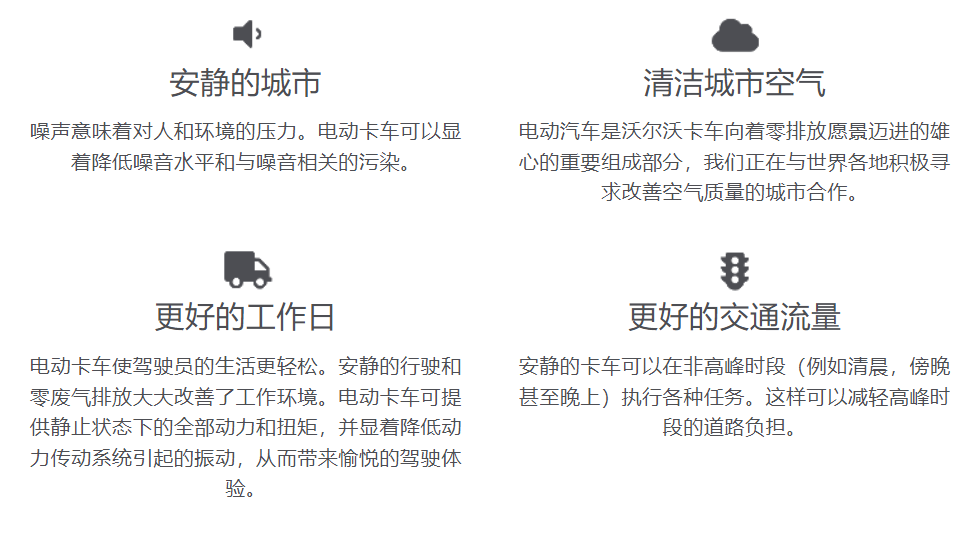 安静的城市

噪声意味着对人和环境的压力。电动卡车可以显着降低噪音水平和与噪音相关的污染。

清洁城市空气

电动汽车是沃尔沃卡车向着零排放愿景迈进的雄心的重要组成部分，我们正在与世界各地积极寻求改善空气质量的城市合作。

更好的工作日

电动卡车使驾驶员的生活更轻松。安静的行驶和零废气排放大大改善了工作环境。电动卡车可提供静止状态下的全部动力和扭矩，并显着降低动力传动系统引起的振动，从而带来愉悦的驾驶体验。

更好的交通流量

安静的卡车可以在非高峰时段（例如清晨，傍晚甚至晚上）执行各种任务。这样可以减轻高峰时段的道路负担。